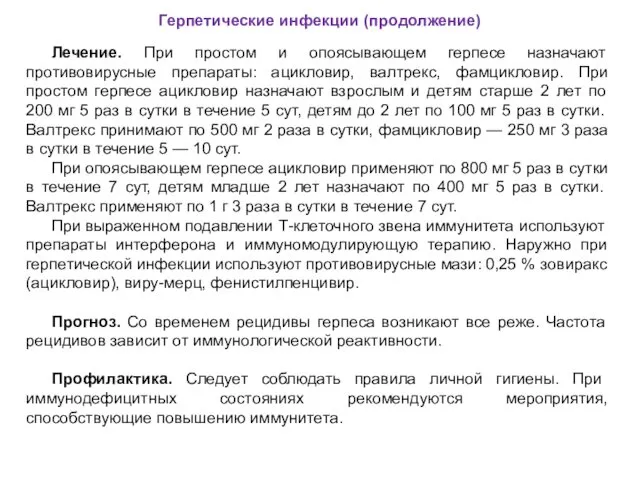 Герпетические инфекции (продолжение)

Лечение. При простом и опоясывающем герпесе назначают противовирусные препараты: ацикловир, валтрекс, фамцикловир. При простом герпесе ацикловир назначают взрослым и детям старше 2 лет по 200 мг 5 раз в сутки в течение 5 сут, детям до 2 лет по 100 мг 5 раз в сутки. Валтрекс принимают по 500 мг 2 раза в сутки, фамцикловир — 250 мг 3 раза в сутки в течение 5 — 10 сут.

При опоясывающем герпесе ацикловир применяют по 800 мг 5 раз в сутки в течение 7 сут, детям младше 2 лет назначают по 400 мг 5 раз в сутки. Валтрекс применяют по 1 г 3 раза в сутки в течение 7 сут.

При выраженном подавлении Т-клеточного звена иммунитета используют препараты интерферона и иммуномодулирующую терапию. Наружно при герпетической инфекции используют противовирусные мази: 0,25 % зовиракс (ацикловир), виру-мерц, фенистилпенцивир.

Прогноз. Со временем рецидивы герпеса возникают все реже. Частота рецидивов зависит от иммунологической реактивности.

Профилактика. Следует соблюдать правила личной гигиены. При иммунодефицитных состояниях рекомендуются мероприятия, способствующие повышению иммунитета.